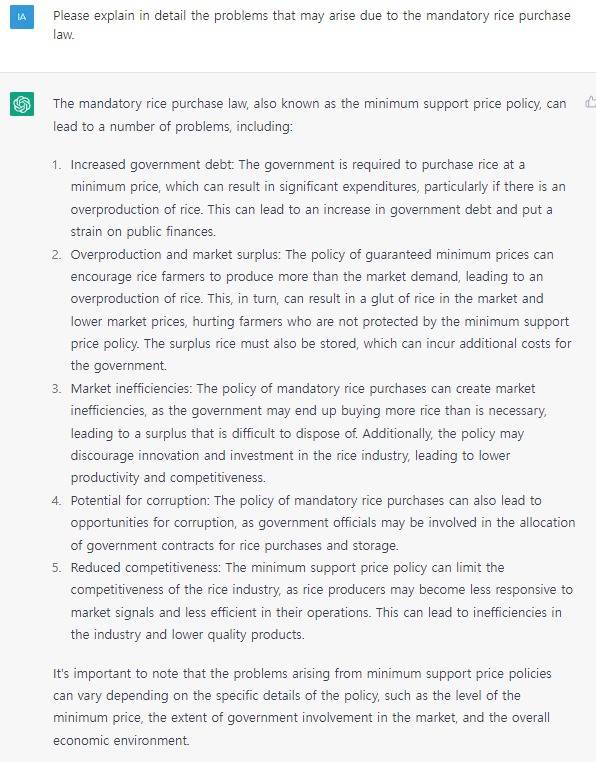 IA

Please explain in detail the problems that may arise due to the mandatory rice purchase law.

The mandatory rice purchase law, also known as the minimum support price policy, can lead to a number of problems, including:

1. Increased government debt: The government is required to purchase rice at a minimum price, which can result in significant expenditures, particularly if there is an overproduction of rice. This can lead to an increase in government debt and put a strain on public finances.
2. Overproduction and market surplus: The policy of guaranteed minimum prices can encourage rice farmers to produce more than the market demand, leading to an overproduction of rice. This, in turn, can result in a glut of rice in the market and lower market prices, hurting farmers who are not protected by the minimum support price policy. The surplus rice must also be stored, which can incur additional costs for the government.
3. Market inefficiencies: The policy of mandatory rice purchases can create market inefficiencies, as the government may end up buying more rice than is necessary, leading to a surplus that is difficult to dispose of. Additionally, the policy may discourage innovation and investment in the rice industry, leading to lower productivity and competitiveness.
4. Potential for corruption: The policy of mandatory rice purchases can also lead to opportunities for corruption, as government officials may be involved in the allocation of government contracts for rice purchases and storage.
5. Reduced competitiveness: The minimum support price policy can limit the competitiveness of the rice industry, as rice producers may become less responsive to market signals and less efficient in their operations. This can lead to inefficiencies in the industry and lower quality products.

It's important to note that the problems arising from minimum support price policies can vary depending on the specific details of the policy, such as the level of the minimum price, the extent of government involvement in the market, and the overall economic environment.